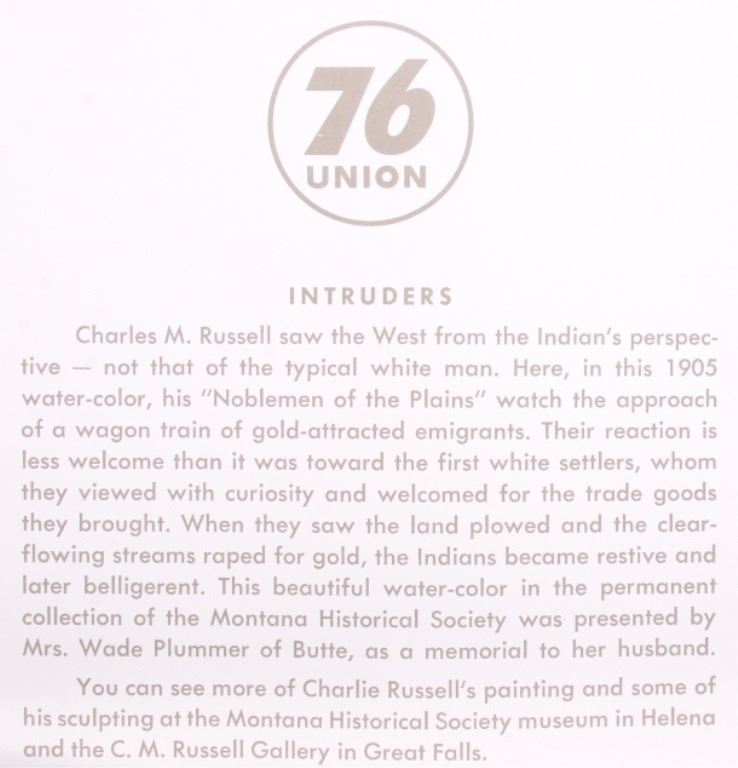 76
UNION

INTRUDERS

Charles M. Russell saw the West from the Indian's perspective — not that of the typical white man. Here, in this 1905 water-color, his "Noblemen of the Plains" watch the approach of a wagon train of gold-attracted emigrants. Their reaction is less welcome than it was toward the first white settlers, whom they viewed with curiosity and welcomed for the trade goods they brought. When they saw the land plowed and the clear-flowing streams raped for gold, the Indians became restive and later belligerent. This beautiful water-color in the permanent collection of the Montana Historical Society was presented by Mrs. Wade Plummer of Butte, as a memorial to her husband.

You can see more of Charlie Russell's painting and some of his sculpting at the Montana Historical Society museum in Helena and the C. M. Russell Gallery in Great Falls.